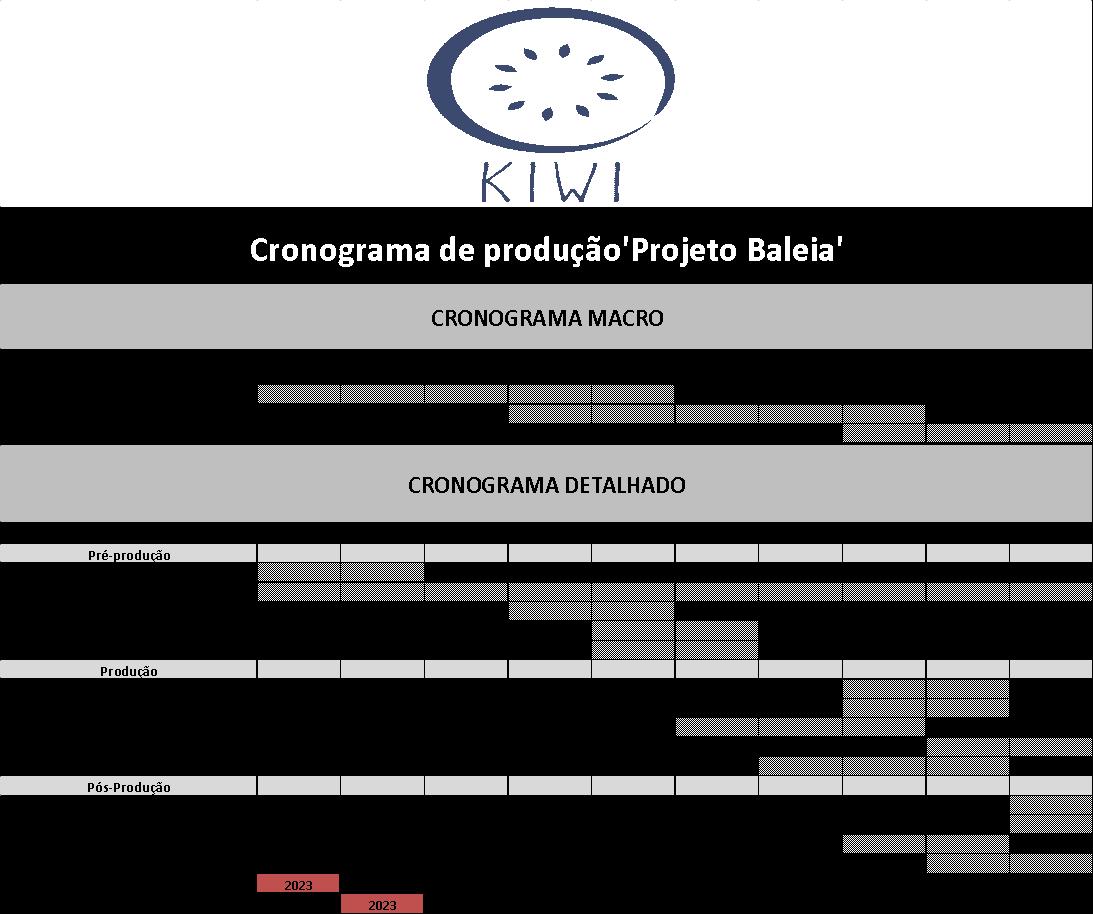 KIWI

Cronograma de produção'Projeto Baleia'

CRONOGRAMA MACRO

CRONOGRAMA DETALHADO

Pré-produção

Produção

Pós-Produção

2023

2023